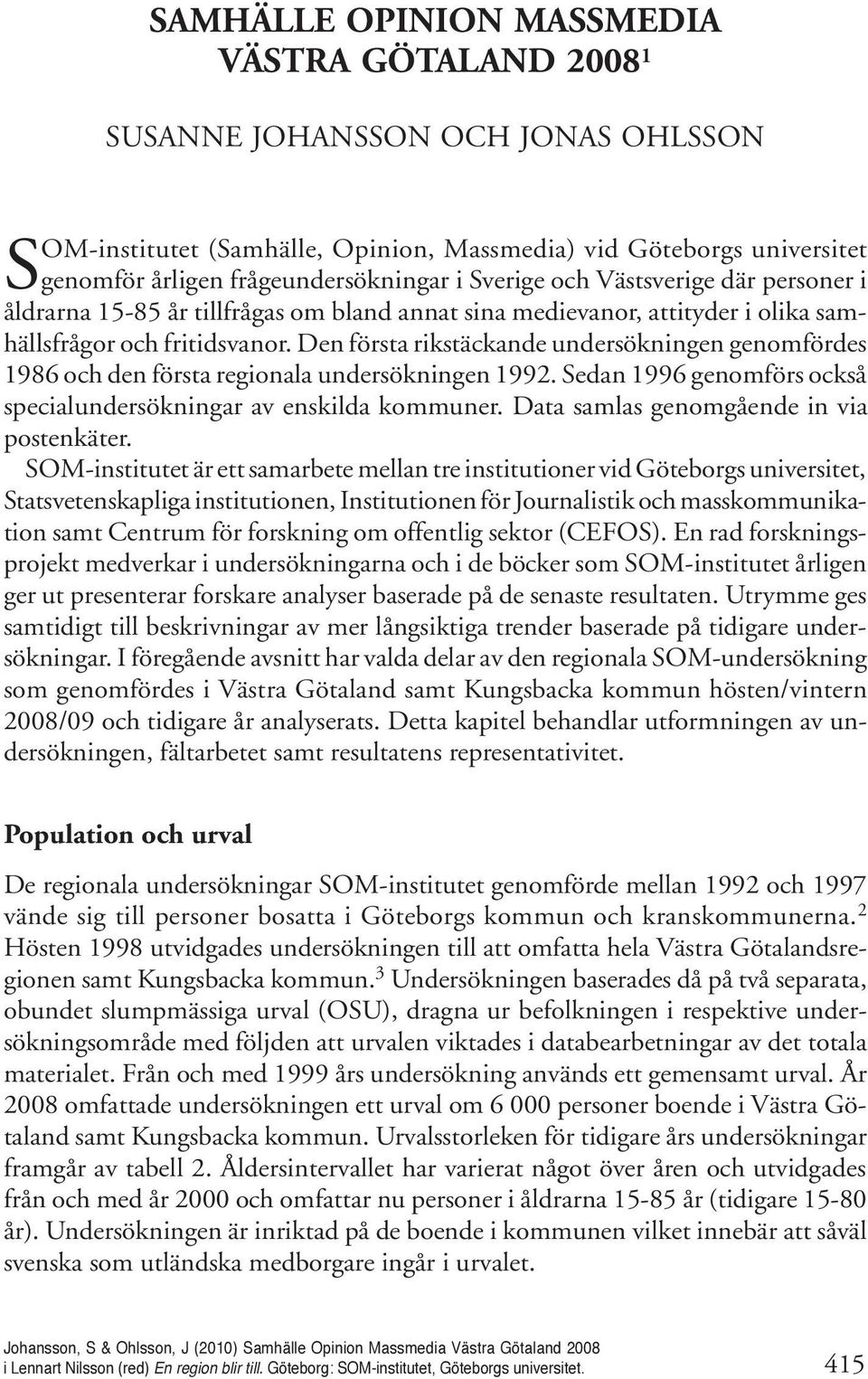 SAMHÄLLE OPINION MASSMEDIA VÄSTRA GÖTALAND 2008$^1$

SUSANNE JOHANSSON OCH JONAS OHLSSON

SOM-institutet (Samhälle, Opinion, Massmedia) vid Göteborgs universitet genomför årligen frågeundersökningar i Sverige och Västsverige där personer i åldrarna 15-85 år tillfrågas om bland annat sina medievanor, attityder i olika samhällsfrågor och fritidsvanor. Den första rikstäckande undersökningen genomfördes 1986 och den första regionala undersökningen 1992. Sedan 1996 genomförs också specialundersökningar av enskilda kommuner. Data samlas genomgående in via postenkäter.

SOM-institutet är ett samarbete mellan tre institutioner vid Göteborgs universitet, Statsvetenskapliga institutionen, Institutionen för Journalistik och masskommunikation samt Centrum för forskning om offentlig sektor (CEFOS). En rad forskningsprojekt medverkar i undersökningarna och i de böcker som SOM-institutet årligen ger ut presenterar forskare analyser baserade på de senaste resultaten. Utrymme ges samtidigt till beskrivningar av mer långsiktiga trender baserade på tidigare undersökningar. I föregående avsnitt har valda delar av den regionala SOM-undersökning som genomfördes i Västra Götaland samt Kungsbacka kommun hösten/vintern 2008/09 och tidigare år analyserats. Detta kapitel behandlar utformningen av undersökningen, fältarbetet samt resultatens representativitet.

Population och urval

De regionala undersökningar SOM-institutet genomförde mellan 1992 och 1997 vände sig till personer bosatta i Göteborgs kommun och kranskommunerna.$^2$ Hösten 1998 utvidgades undersökningen till att omfatta hela Västra Götalandsregionen samt Kungsbacka kommun.$^3$ Undersökningen baserades då på två separata, obundet slumpmässiga urval (OSU), dragna ur befolkningen i respektive undersökningsområde med följden att urvalen viktades i databearbetningar av det totala materialet. Från och med 1999 års undersökning används ett gemensamt urval. År 2008 omfattade undersökningen ett urval om 6 000 personer boende i Västra Götaland samt Kungsbacka kommun. Urvalsstorleken för tidigare års undersökningar framgår av tabell 2. Åldersintervallet har varierat något över åren och utvidgades från och med år 2000 och omfattar nu personer i åldrarna 15-85 år (tidigare 15-80 år). Undersökningen är inriktad på de boende i kommunen vilket innebär att såväl svenska som utländska medborgare ingår i urvalet.

Johansson, S & Ohlsson, J (2010) Samhälle Opinion Massmedia Västra Götaland 2008
i Lennart Nilsson (red) En region blir till. Göteborg: SOM-institutet, Göteborgs universitet.

415